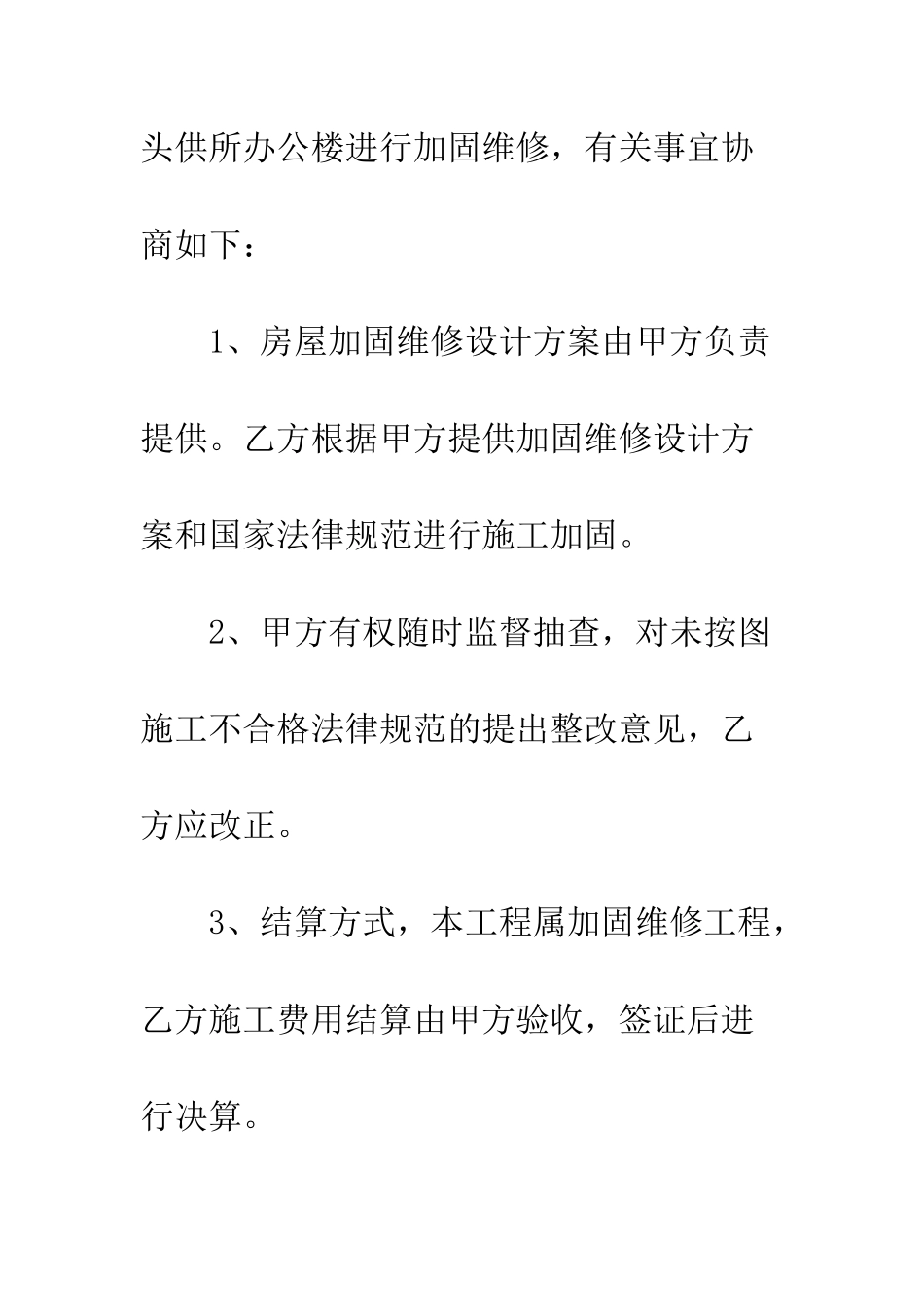 头供所办公楼进行加固维修，有关事宜协商如下：

1、房屋加固维修设计方案由甲方负责提供。乙方根据甲方提供加固维修设计方案和国家法律规范进行施工加固。

2、甲方有权随时监督抽查，对未按图施工不合格法律规范的提出整改意见，乙方应改正。

3、结算方式，本工程属加固维修工程，乙方施工费用结算由甲方验收，签证后进行决算。